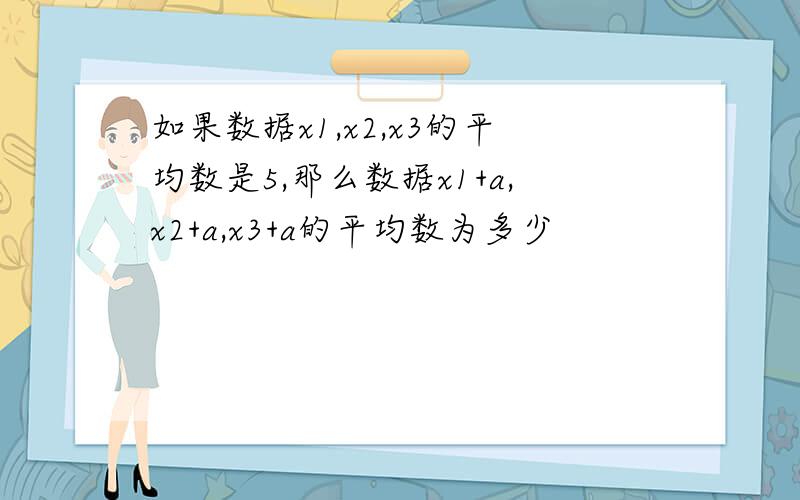 如果数据x1,x2,x3的平均数是5,那么数据x1+a,x2+a,x3+a的平均数为多少